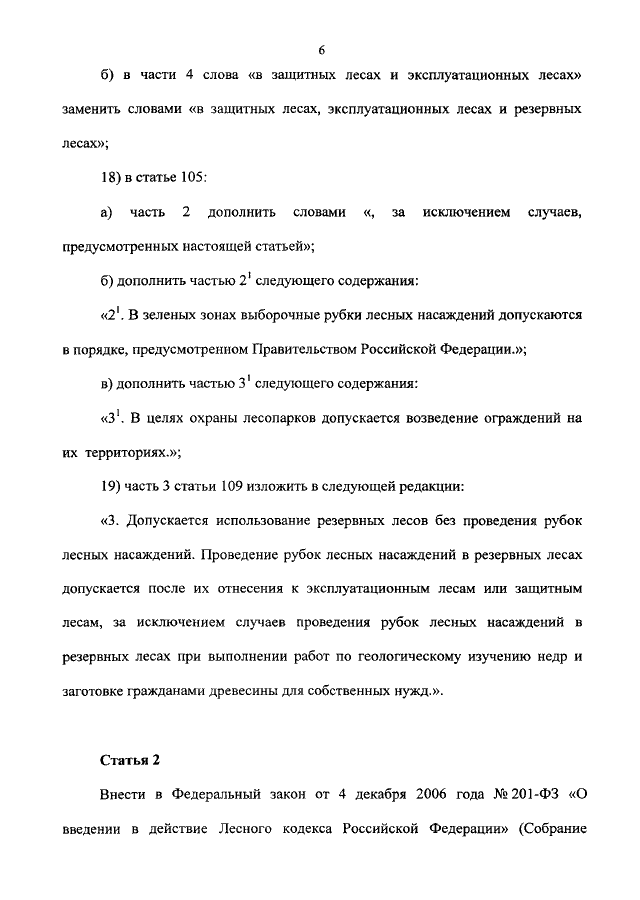 6

б) в части 4 слова «в защитных лесах и эксплуатационных лесах» заменить словами «в защитных лесах, эксплуатационных лесах и резервных лесах»;

18) в статье 105:

а) часть 2 дополнить словами «, за исключением случаев, предусмотренных настоящей статьей»;

б) дополнить частью $2^1$ следующего содержания:

«$2^1$. В зеленых зонах выборочные рубки лесных насаждений допускаются в порядке, предусмотренном Правительством Российской Федерации.»;

в) дополнить частью $3^1$ следующего содержания:

«$3^1$. В целях охраны лесопарков допускается возведение ограждений на их территориях.»;

19) часть 3 статьи 109 изложить в следующей редакции:

«3. Допускается использование резервных лесов без проведения рубок лесных насаждений. Проведение рубок лесных насаждений в резервных лесах допускается после их отнесения к эксплуатационным лесам или защитным лесам, за исключением случаев проведения рубок лесных насаждений в резервных лесах при выполнении работ по геологическому изучению недр и заготовке гражданами древесины для собственных нужд.».

Статья 2

Внести в Федеральный закон от 4 декабря 2006 года № 201-ФЗ «О введении в действие Лесного кодекса Российской Федерации» (Собрание